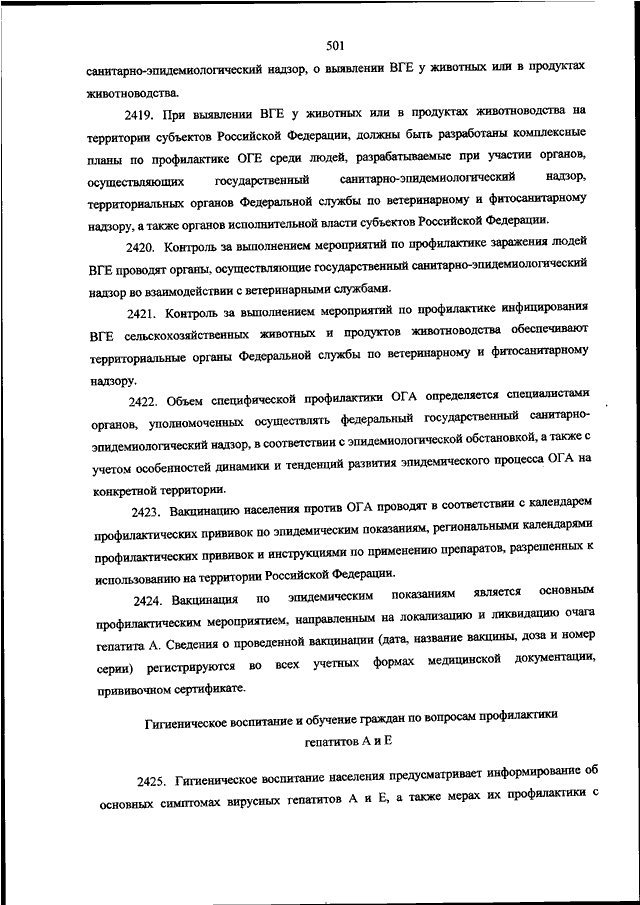 501

санитарно-эпидемиологический надзор, о выявлении ВГЕ у животных или в продуктах животноводства.

2419. При выявлении ВГЕ у животных или в продуктах животноводства на территории субъектов Российской Федерации, должны быть разработаны комплексные планы по профилактике ОГЕ среди людей, разрабатываемые при участии органов, осуществляющих государственный санитарно-эпидемиологический надзор, территориальных органов Федеральной службы по ветеринарному и фитосанитарному надзору, а также органов исполнительной власти субъектов Российской Федерации.

2420. Контроль за выполнением мероприятий по профилактике заражения людей ВГЕ проводят органы, осуществляющие государственный санитарно-эпидемиологический надзор во взаимодействии с ветеринарными службами.

2421. Контроль за выполнением мероприятий по профилактике инфицирования ВГЕ сельскохозяйственных животных и продуктов животноводства обеспечивают территориальные органы Федеральной службы по ветеринарному и фитосанитарному надзору.

2422. Объем специфической профилактики ОГА определяется специалистами органов, уполномоченных осуществлять федеральный государственный санитарно-эпидемиологический надзор, в соответствии с эпидемиологической обстановкой, а также с учетом особенностей динамики и тенденций развития эпидемического процесса ОГА на конкретной территории.

2423. Вакцинацию населения против ОГА проводят в соответствии с календарем профилактических прививок по эпидемическим показаниям, региональными календарями профилактических прививок и инструкциями по применению препаратов, разрешенных к использованию на территории Российской Федерации.

2424. Вакцинация по эпидемическим показаниям является основным профилактическим мероприятием, направленным на локализацию и ликвидацию очага гепатита А. Сведения о проведенной вакцинации (дата, название вакцины, доза и номер серии) регистрируются во всех учетных формах медицинской документации, прививочном сертификате.

Гигиеническое воспитание и обучение граждан по вопросам профилактики гепатитов А и Е

2425. Гигиеническое воспитание населения предусматривает информирование об основных симптомах вирусных гепатитов А и Е, а также мерах их профилактики с